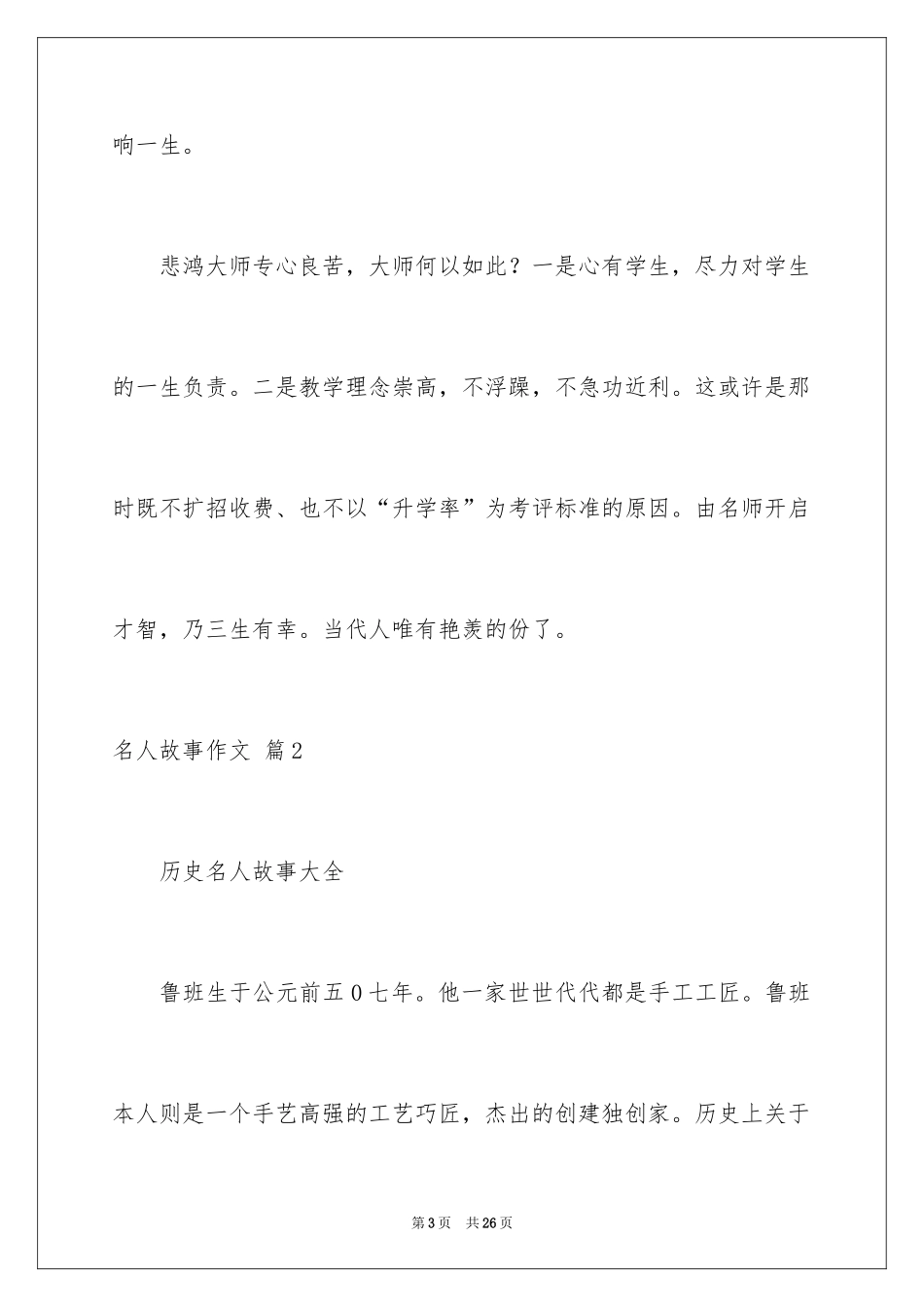 响一生。

悲鸿大师专心良苦，大师何以如此？一是心有学生，尽力对学生的一生负责。二是教学理念崇高，不浮躁，不急功近利。这或许是那时既不扩招收费、也不以“升学率”为考评标准的原因。由名师开启才智，乃三生有幸。当代人唯有艳羡的份了。

名人故事作文 篇2

历史名人故事大全

鲁班生于公元前五0七年。他一家世世代代都是手工工匠。鲁班本人则是一个手艺高强的工艺巧匠，杰出的创建独创家。历史上关于

第3页 共26页